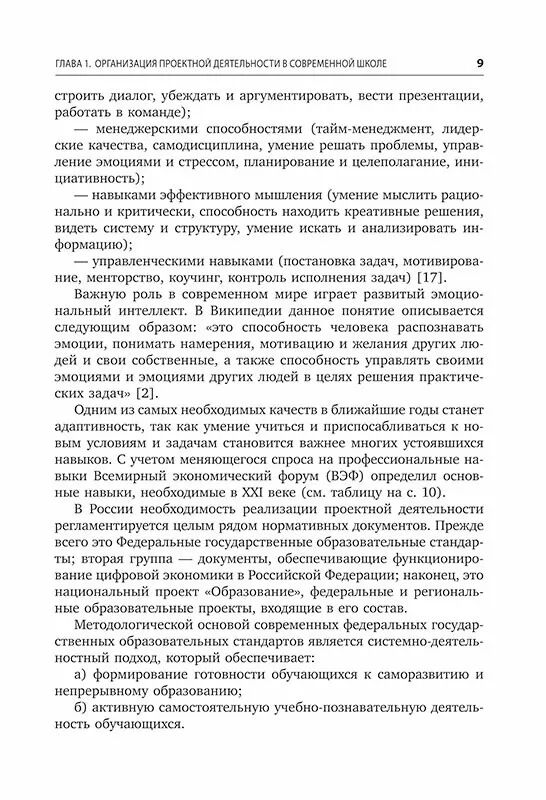 ГЛАВА 1. ОРГАНИЗАЦИЯ ПРОЕКТНОЙ ДЕЯТЕЛЬНОСТИ В СОВРЕМЕННОЙ ШКОЛЕ 9

строить диалог, убеждать и аргументировать, вести презентации, работать в команде);

— менеджерскими способностями (тайм-менеджмент, лидерские качества, самодисциплина, умение решать проблемы, управление эмоциями и стрессом, планирование и целеполагание, инициативность);

— навыками эффективного мышления (умение мыслить рационально и критически, способность находить креативные решения, видеть систему и структуру, умение искать и анализировать информацию);

— управленческими навыками (постановка задач, мотивирование, менторство, коучинг, контроль исполнения задач) [17].

Важную роль в современном мире играет развитый эмоциональный интеллект. В Википедии данное понятие описывается следующим образом: «это способность человека распознавать эмоции, понимать намерения, мотивацию и желания других людей и свои собственные, а также способность управлять своими эмоциями и эмоциями других людей в целях решения практических задач» [2].

Одним из самых необходимых качеств в ближайшие годы станет адаптивность, так как умение учиться и приспосабливаться к новым условиям и задачам становится важнее многих устоявшихся навыков. С учетом меняющегося спроса на профессиональные навыки Всемирный экономический форум (ВЭФ) определил основные навыки, необходимые в XXI веке (см. таблицу на с. 10).

В России необходимость реализации проектной деятельности регламентируется целым рядом нормативных документов. Прежде всего это Федеральные государственные образовательные стандарты; вторая группа — документы, обеспечивающие функционирование цифровой экономики в Российской Федерации; наконец, это национальный проект «Образование», федеральные и региональные образовательные проекты, входящие в его состав.

Методологической основой современных федеральных государственных образовательных стандартов является системно-деятельностный подход, который обеспечивает:

а) формирование готовности обучающихся к саморазвитию и непрерывному образованию;

б) активную самостоятельную учебно-познавательную деятельность обучающихся.